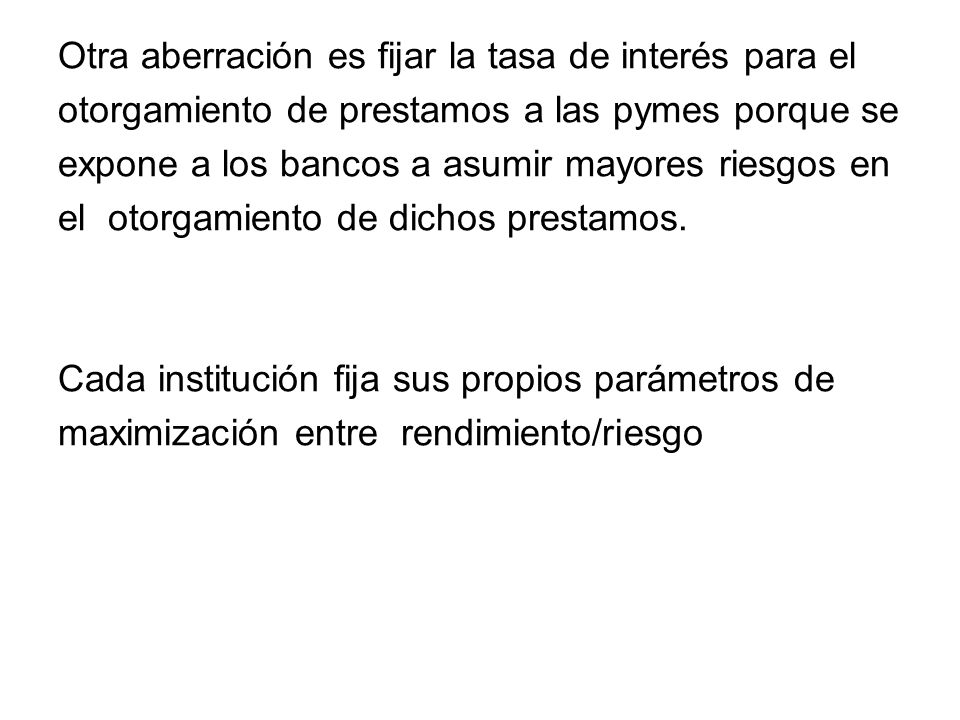 Otra aberración es fijar la tasa de interés para el otorgamiento de prestamos a las pymes porque se expone a los bancos a asumir mayores riesgos en el otorgamiento de dichos prestamos.

Cada institución fija sus propios parámetros de maximización entre rendimiento/riesgo